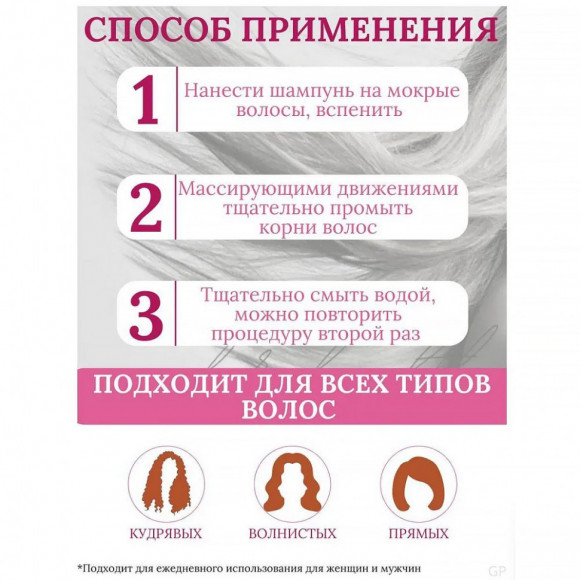 СПОСОБ ПРИМЕНЕНИЯ

1 Нанести шампунь на мокрые волосы, вспенить

2 Массирующими движениями тщательно промыть корни волос

3 Тщательно смыть водой, можно повторить процедуру второй раз

ПОДХОДИТ ДЛЯ ВСЕХ ТИПОВ ВОЛОС

КУДРЯВЫХ

ВОЛНИСТЫХ

ПРЯМЫХ

*Подходит для ежедневного использования для женщин и мужчин

GP